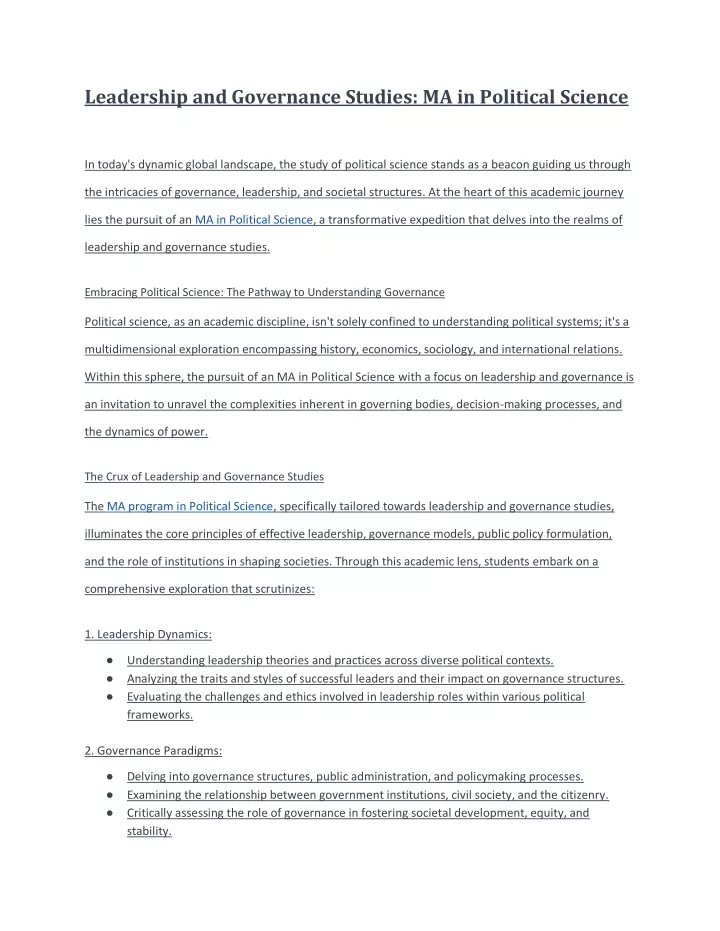 Leadership and Governance Studies: MA in Political Science

In today's dynamic global landscape, the study of political science stands as a beacon guiding us through the intricacies of governance, leadership, and societal structures. At the heart of this academic journey lies the pursuit of an MA in Political Science, a transformative expedition that delves into the realms of leadership and governance studies.

Embracing Political Science: The Pathway to Understanding Governance

Political science, as an academic discipline, isn't solely confined to understanding political systems; it's a multidimensional exploration encompassing history, economics, sociology, and international relations. Within this sphere, the pursuit of an MA in Political Science with a focus on leadership and governance is an invitation to unravel the complexities inherent in governing bodies, decision-making processes, and the dynamics of power.

The Crux of Leadership and Governance Studies

The MA program in Political Science, specifically tailored towards leadership and governance studies, illuminates the core principles of effective leadership, governance models, public policy formulation, and the role of institutions in shaping societies. Through this academic lens, students embark on a comprehensive exploration that scrutinizes:

1. Leadership Dynamics:

● Understanding leadership theories and practices across diverse political contexts.
● Analyzing the traits and styles of successful leaders and their impact on governance structures.
● Evaluating the challenges and ethics involved in leadership roles within various political frameworks.

2. Governance Paradigms:

● Delving into governance structures, public administration, and policymaking processes.
● Examining the relationship between government institutions, civil society, and the citizenry.
● Critically assessing the role of governance in fostering societal development, equity, and stability.